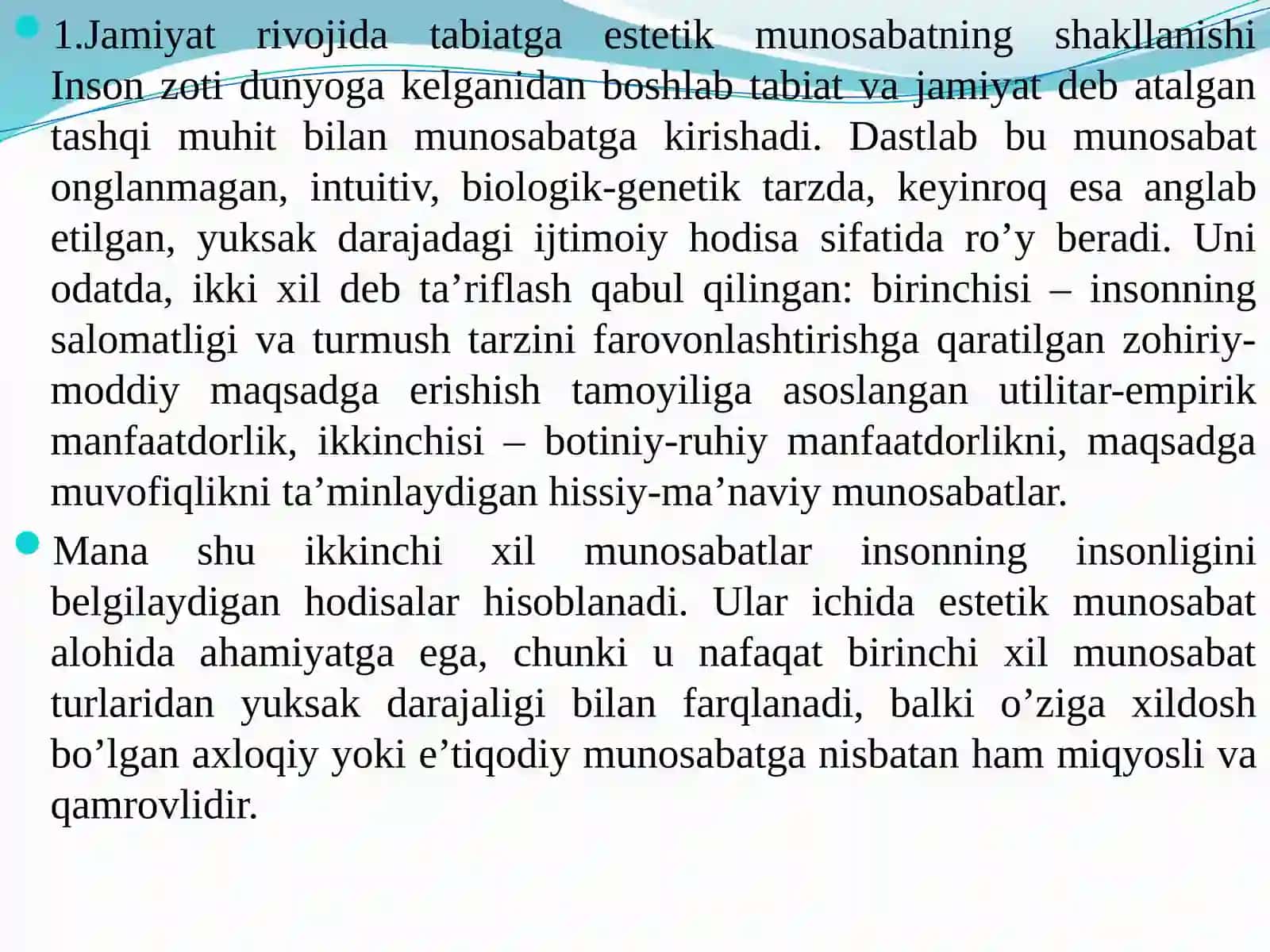 1.Jamiyat rivojida tabiatga estetik munosabatning shakllanishi Inson zoti dunyoga kelganidan boshlab tabiat va jamiyat deb atalgan tashqi muhit bilan munosabatga kirishadi. Dastlab bu munosabat onglanmagan, intuitiv, biologik-genetik tarzda, keyinroq esa anglab etilgan, yuksak darajadagi ijtimoiy hodisa sifatida ro’y beradi. Uni odatda, ikki xil deb ta’riflash qabul qilingan: birinchisi – insonning salomatligi va turmush tarzini farovonlashtirishga qaratilgan zohiriy-moddiy maqsadga erishish tamoyiliga asoslangan utilitar-empirik manfaatdorlik, ikkinchisi – botiniy-ruhiy manfaatdorlikni, maqsadga muvofiqlikni ta’minlaydigan hissiy-ma’naviy munosabatlar.

Mana shu ikkinchi xil munosabatlar insonning insonligini belgilaydigan hodisalar hisoblanadi. Ular ichida estetik munosabat alohida ahamiyatga ega, chunki u nafaqat birinchi xil munosabat turlaridan yuksak darajaligi bilan farqlanadi, balki o’ziga xildosh bo’lgan axloqiy yoki e’tiqodiy munosabatga nisbatan ham miqyosli va qamrovlidir.